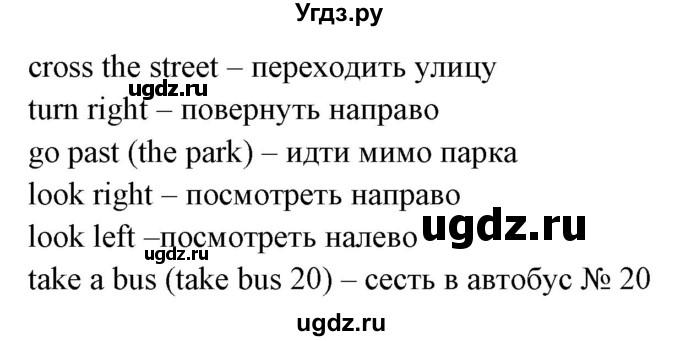 Угдз.ру

cross the street – переходить улицу
ugdz.ru
turn right – повернуть направо
go past (the park) – идти мимо парка
look right – посмотреть направо
look left –посмотреть налево ugdz.ru
ugdz.ru
take a bus (take bus 20) – сесть в автобус № 20

ugdz.ru